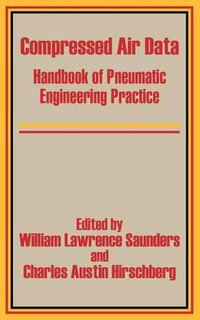 Compressed Air Data

Handbook of Pneumatic Engineering Practice

Edited by
William Lawrence Saunders
and
Charles Austin Hirschberg